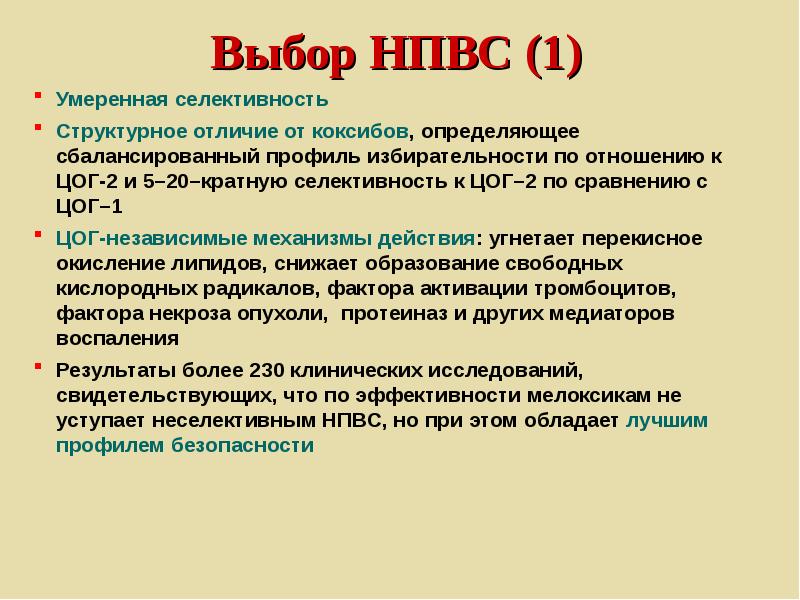 Выбор НПВС (1)

- Умеренная селективность
- Структурное отличие от коксибов, определяющее сбалансированный профиль избирательности по отношению к ЦОГ-2 и 5–20–кратную селективность к ЦОГ–2 по сравнению с ЦОГ–1
- ЦОГ-независимые механизмы действия: угнетает перекисное окисление липидов, снижает образование свободных кислородных радикалов, фактора активации тромбоцитов, фактора некроза опухоли, протеиназ и других медиаторов воспаления
- Результаты более 230 клинических исследований, свидетельствующих, что по эффективности мелоксикам не уступает неселективным НПВС, но при этом обладает лучшим профилем безопасности